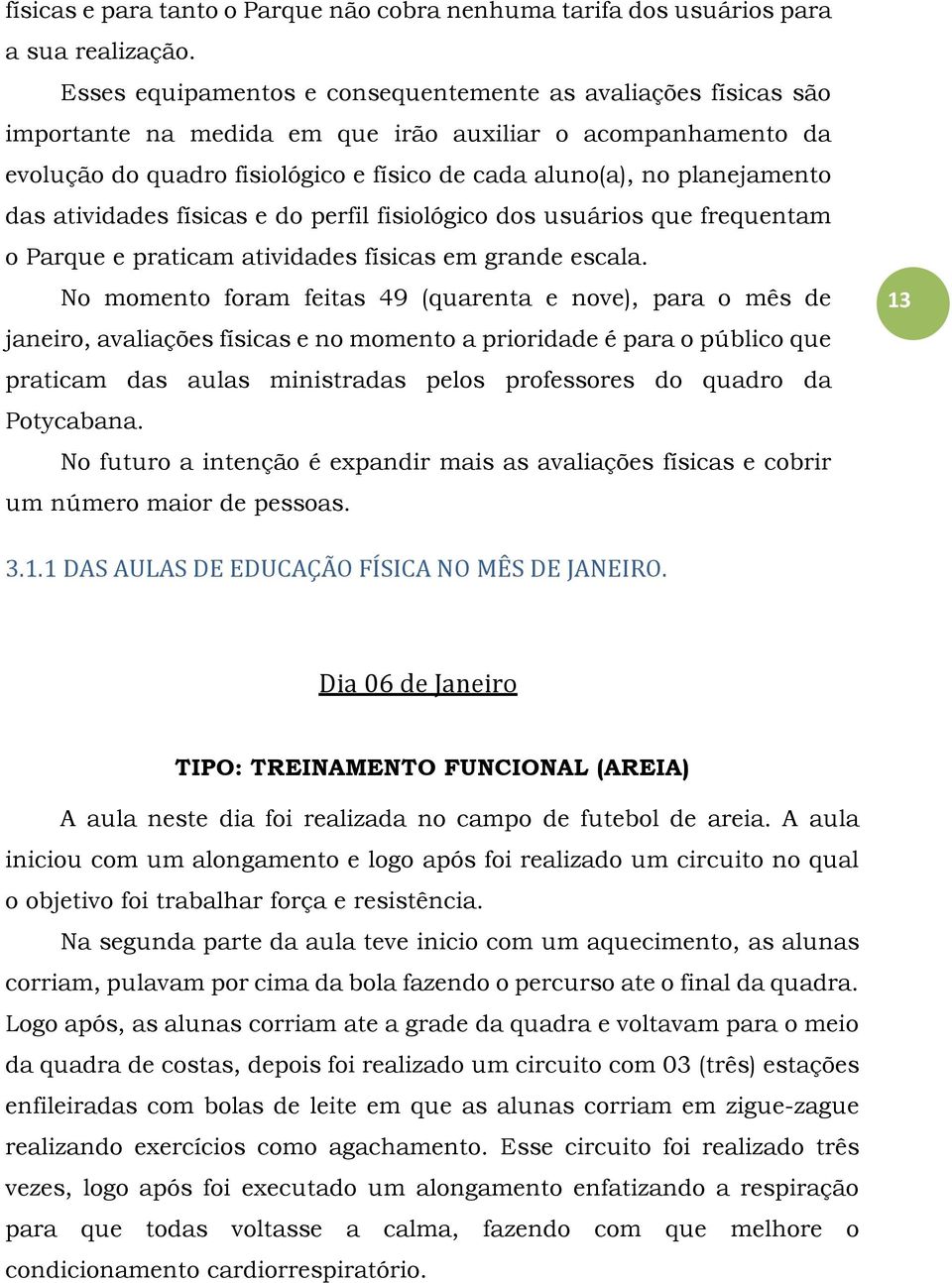 físicas e para tanto o Parque não cobra nenhuma tarifa dos usuários para a sua realização.

Esses equipamentos e consequentemente as avaliações físicas são importante na medida em que irão auxiliar o acompanhamento da evolução do quadro fisiológico e físico de cada aluno(a), no planejamento das atividades físicas e do perfil fisiológico dos usuários que frequentam o Parque e praticam atividades físicas em grande escala.

No momento foram feitas 49 (quarenta e nove), para o mês de janeiro, avaliações físicas e no momento a prioridade é para o público que praticam das aulas ministradas pelos professores do quadro da Potycabana.

13

No futuro a intenção é expandir mais as avaliações físicas e cobrir um número maior de pessoas.

3.1.1 DAS AULAS DE EDUCAÇÃO FÍSICA NO MÊS DE JANEIRO.

Dia 06 de Janeiro

TIPO: TREINAMENTO FUNCIONAL (AREIA)

A aula neste dia foi realizada no campo de futebol de areia. A aula iniciou com um alongamento e logo após foi realizado um circuito no qual o objetivo foi trabalhar força e resistência.

Na segunda parte da aula teve inicio com um aquecimento, as alunas corriam, pulavam por cima da bola fazendo o percurso ate o final da quadra. Logo após, as alunas corriam ate a grade da quadra e voltavam para o meio da quadra de costas, depois foi realizado um circuito com 03 (três) estações enfileiradas com bolas de leite em que as alunas corriam em zigue-zague realizando exercícios como agachamento. Esse circuito foi realizado três vezes, logo após foi executado um alongamento enfatizando a respiração para que todas voltasse a calma, fazendo com que melhore o condicionamento cardiorrespiratório.